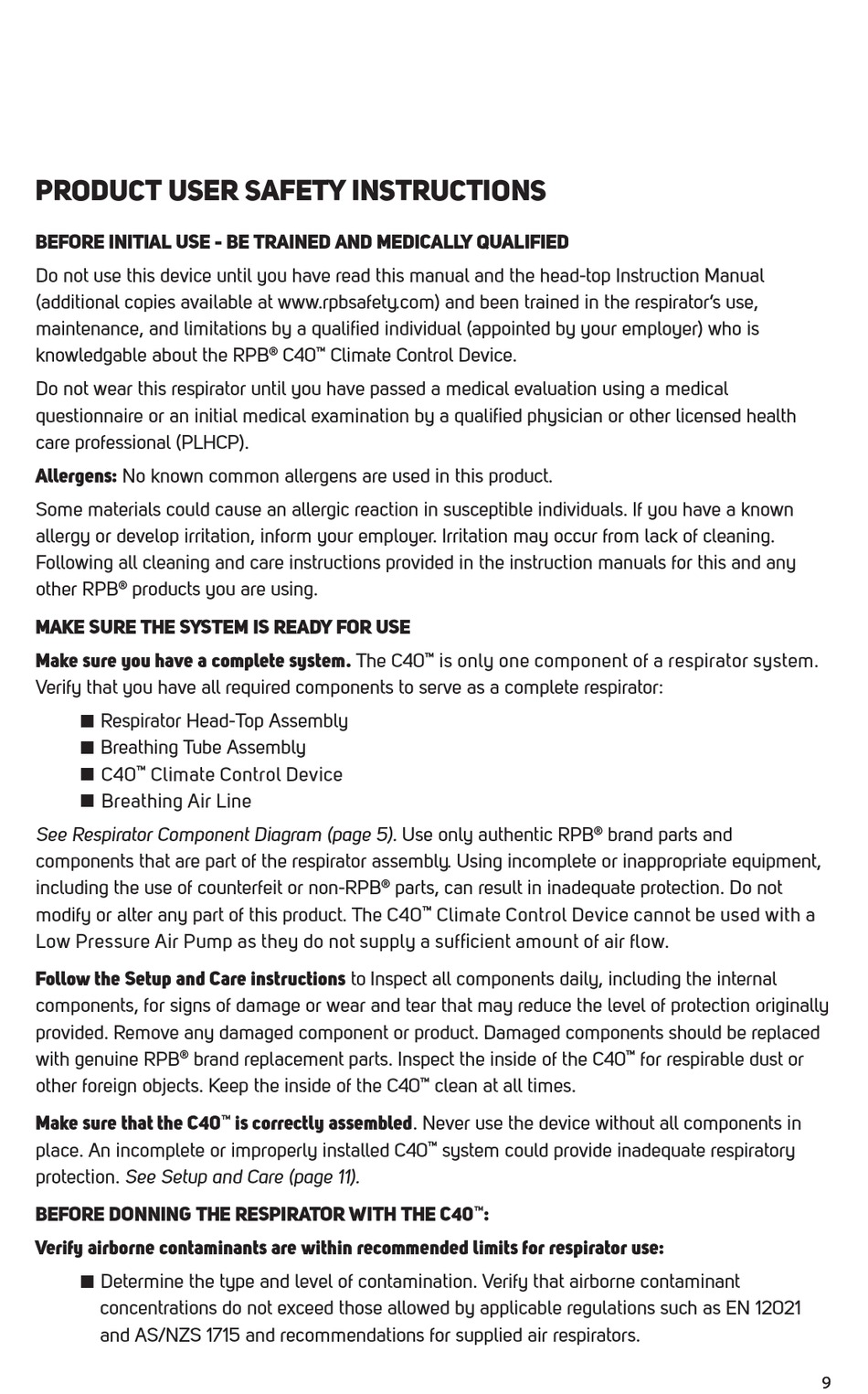 PRODUCT USER SAFETY INSTRUCTIONS

BEFORE INITIAL USE - BE TRAINED AND MEDICALLY QUALIFIED

Do not use this device until you have read this manual and the head-top Instruction Manual (additional copies available at www.rpbsafety.com) and been trained in the respirator's use, maintenance, and limitations by a qualified individual (appointed by your employer) who is knowledgable about the RPB® C40™ Climate Control Device.

Do not wear this respirator until you have passed a medical evaluation using a medical questionnaire or an initial medical examination by a qualified physician or other licensed health care professional (PLHCP).

Allergens: No known common allergens are used in this product.

Some materials could cause an allergic reaction in susceptible individuals. If you have a known allergy or develop irritation, inform your employer. Irritation may occur from lack of cleaning. Following all cleaning and care instructions provided in the instruction manuals for this and any other RPB® products you are using.

MAKE SURE THE SYSTEM IS READY FOR USE

Make sure you have a complete system. The C40™ is only one component of a respirator system. Verify that you have all required components to serve as a complete respirator:

■ Respirator Head-Top Assembly
■ Breathing Tube Assembly
■ C40™ Climate Control Device
■ Breathing Air Line

See Respirator Component Diagram (page 5). Use only authentic RPB® brand parts and components that are part of the respirator assembly. Using incomplete or inappropriate equipment, including the use of counterfeit or non-RPB® parts, can result in inadequate protection. Do not modify or alter any part of this product. The C40™ Climate Control Device cannot be used with a Low Pressure Air Pump as they do not supply a sufficient amount of air flow.

Follow the Setup and Care instructions to Inspect all components daily, including the internal components, for signs of damage or wear and tear that may reduce the level of protection originally provided. Remove any damaged component or product. Damaged components should be replaced with genuine RPB® brand replacement parts. Inspect the inside of the C40™ for respirable dust or other foreign objects. Keep the inside of the C40™ clean at all times.

Make sure that the C40™ is correctly assembled. Never use the device without all components in place. An incomplete or improperly installed C40™ system could provide inadequate respiratory protection. See Setup and Care (page 11).

BEFORE DONNING THE RESPIRATOR WITH THE C40™:

Verify airborne contaminants are within recommended limits for respirator use:

■ Determine the type and level of contamination. Verify that airborne contaminant concentrations do not exceed those allowed by applicable regulations such as EN 12021 and AS/NZS 1715 and recommendations for supplied air respirators.

9